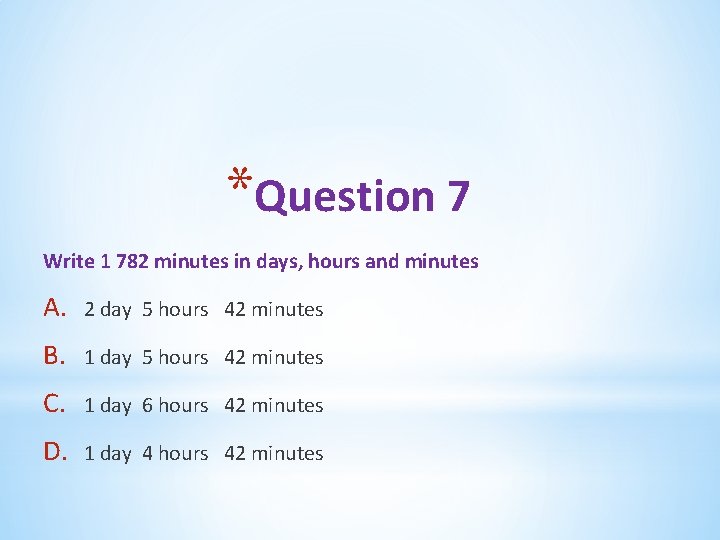 *Question 7

Write 1 782 minutes in days, hours and minutes

A. 2 day 5 hours 42 minutes

B. 1 day 5 hours 42 minutes

C. 1 day 6 hours 42 minutes

D. 1 day 4 hours 42 minutes